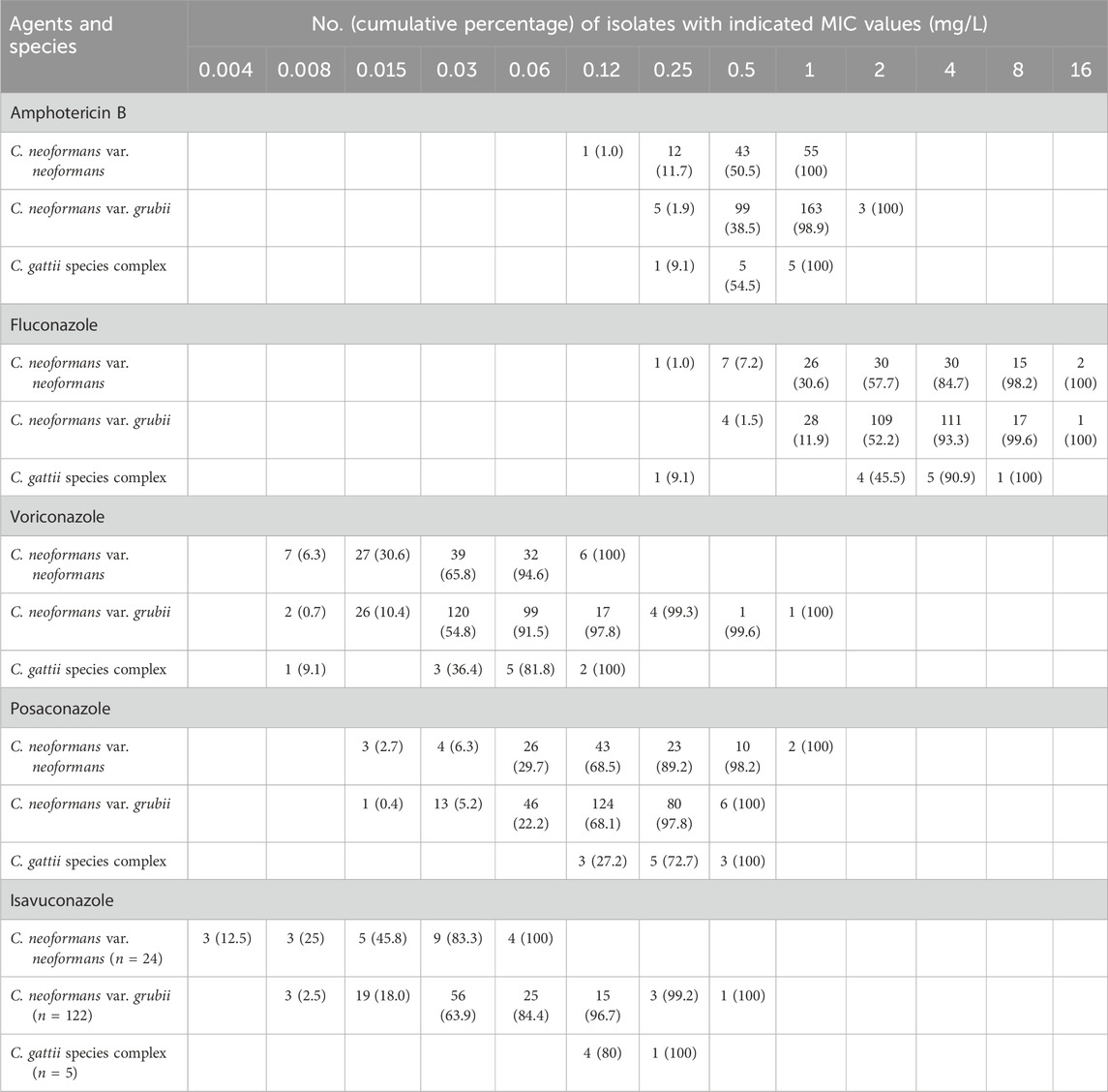 | Agents and species | No. (cumulative percentage) of isolates with indicated MIC values (mg/L) | | | | | | | | | | | | |
|---|---|---|---|---|---|---|---|---|---|---|---|---|---|
| | 0.004 | 0.008 | 0.015 | 0.03 | 0.06 | 0.12 | 0.25 | 0.5 | 1 | 2 | 4 | 8 | 16 |
| Amphotericin B | | | | | | | | | | | | | |
| C. neoformans var. neoformans | | | | | | 1 (1.0) | 12 (11.7) | 43 (50.5) | 55 (100) | | | | |
| C. neoformans var. grubii | | | | | | | 5 (1.9) | 99 (38.5) | 163 (98.9) | 3 (100) | | | |
| C. gattii species complex | | | | | | | 1 (9.1) | 5 (54.5) | 5 (100) | | | | |
| Fluconazole | | | | | | | | | | | | | |
| C. neoformans var. neoformans | | | | | | | 1 (1.0) | 7 (7.2) | 26 (30.6) | 30 (57.7) | 30 (84.7) | 15 (98.2) | 2 (100) |
| C. neoformans var. grubii | | | | | | | | 4 (1.5) | 28 (11.9) | 109 (52.2) | 111 (93.3) | 17 (99.6) | 1 (100) |
| C. gattii species complex | | | | | | | 1 (9.1) | | | 4 (45.5) | 5 (90.9) | 1 (100) | |
| Voriconazole | | | | | | | | | | | | | |
| C. neoformans var. neoformans | | 7 (6.3) | 27 (30.6) | 39 (65.8) | 32 (94.6) | 6 (100) | | | | | | | |
| C. neoformans var. grubii | | 2 (0.7) | 26 (10.4) | 120 (54.8) | 99 (91.5) | 17 (97.8) | 4 (99.3) | 1 (99.6) | 1 (100) | | | | |
| C. gattii species complex | | 1 (9.1) | | 3 (36.4) | 5 (81.8) | 2 (100) | | | | | | | |
| Posaconazole | | | | | | | | | | | | | |
| C. neoformans var. neoformans | | | 3 (2.7) | 4 (6.3) | 26 (29.7) | 43 (68.5) | 23 (89.2) | 10 (98.2) | 2 (100) | | | | |
| C. neoformans var. grubii | | | 1 (0.4) | 13 (5.2) | 46 (22.2) | 124 (68.1) | 80 (97.8) | 6 (100) | | | | | |
| C. gattii species complex | | | | | | 3 (27.2) | 5 (72.7) | 3 (100) | | | | | |
| Isavuconazole | | | | | | | | | | | | | |
| C. neoformans var. neoformans ($n$ = 24) | 3 (12.5) | 3 (25) | 5 (45.8) | 9 (83.3) | 4 (100) | | | | | | | | |
| C. neoformans var. grubii ($n$ = 122) | | 3 (2.5) | 19 (18.0) | 56 (63.9) | 25 (84.4) | 15 (96.7) | 3 (99.2) | 1 (100) | | | | | |
| C. gattii species complex ($n$ = 5) | | | | | | 4 (80) | 1 (100) | | | | | | |